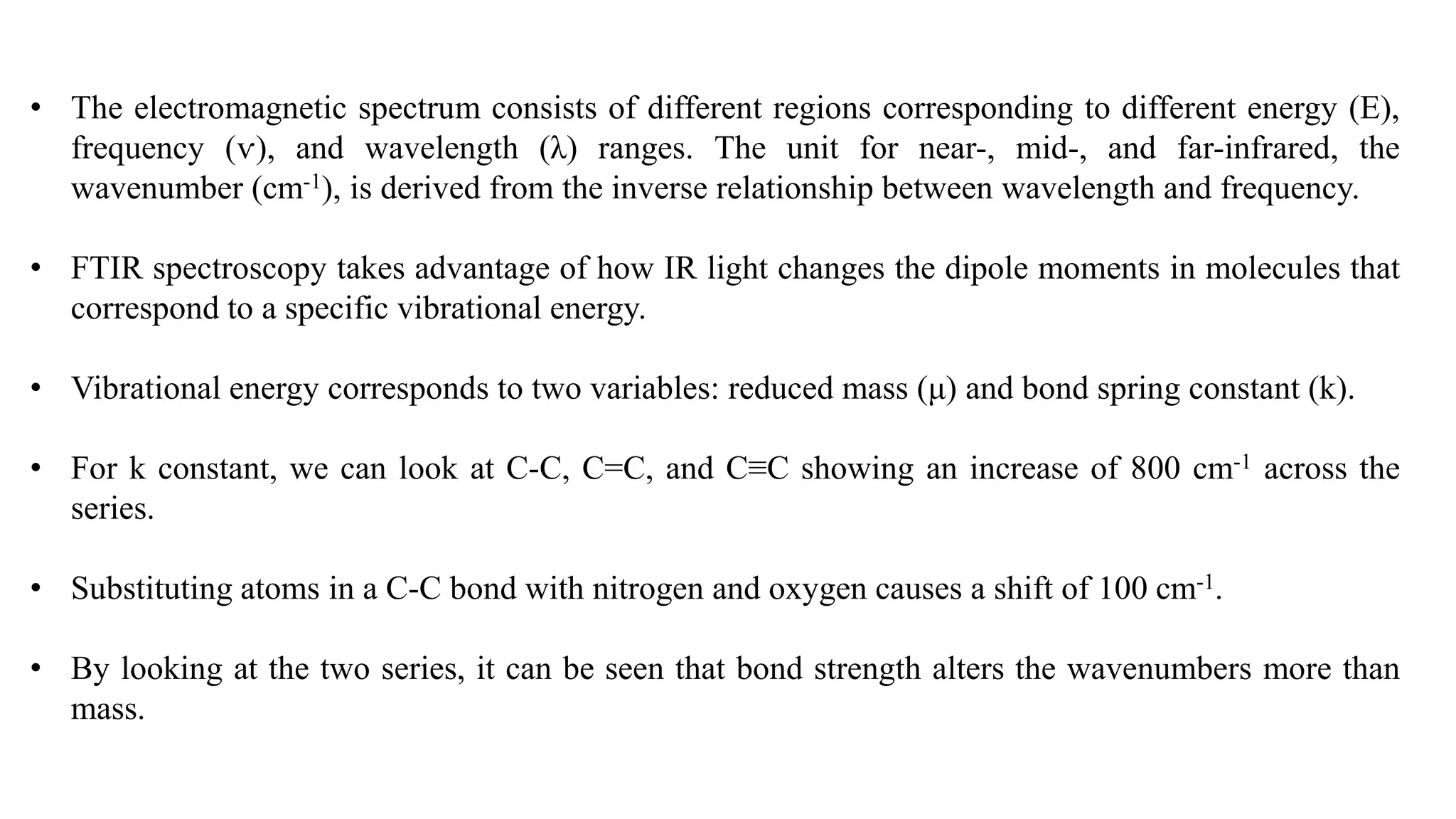 • The electromagnetic spectrum consists of different regions corresponding to different energy (E), frequency (ν), and wavelength (λ) ranges. The unit for near-, mid-, and far-infrared, the wavenumber ($cm^{-1}$), is derived from the inverse relationship between wavelength and frequency.

• FTIR spectroscopy takes advantage of how IR light changes the dipole moments in molecules that correspond to a specific vibrational energy.

• Vibrational energy corresponds to two variables: reduced mass (μ) and bond spring constant (k).

• For k constant, we can look at C-C, C=C, and C≡C showing an increase of 800 $cm^{-1}$ across the series.

• Substituting atoms in a C-C bond with nitrogen and oxygen causes a shift of 100 $cm^{-1}$.

• By looking at the two series, it can be seen that bond strength alters the wavenumbers more than mass.